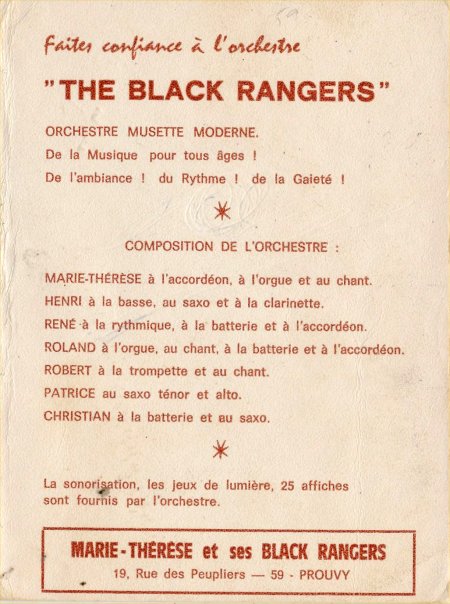 Faites confiance à l'orchestre

"THE BLACK RANGERS"

ORCHESTRE MUSETTE MODERNE.
De la Musique pour tous âges !
De l'ambiance ! du Rythme ! de la Gaieté !

*

COMPOSITION DE L'ORCHESTRE :

MARIE-THÉRÈSE à l'accordéon, à l'orgue et au chant.
HENRI à la basse, au saxo et à la clarinette.
RENÉ à la rythmique, à la batterie et à l'accordéon.
ROLAND à l'orgue, au chant, à la batterie et à l'accordéon.
ROBERT à la trompette et au chant.
PATRICE au saxo ténor et alto.
CHRISTIAN à la batterie et au saxo.

*

La sonorisation, les jeux de lumière, 25 affiches sont fournis par l'orchestre.

MARIE-THÉRÈSE et ses BLACK RANGERS
19, Rue des Peupliers — 59 - PROUVY